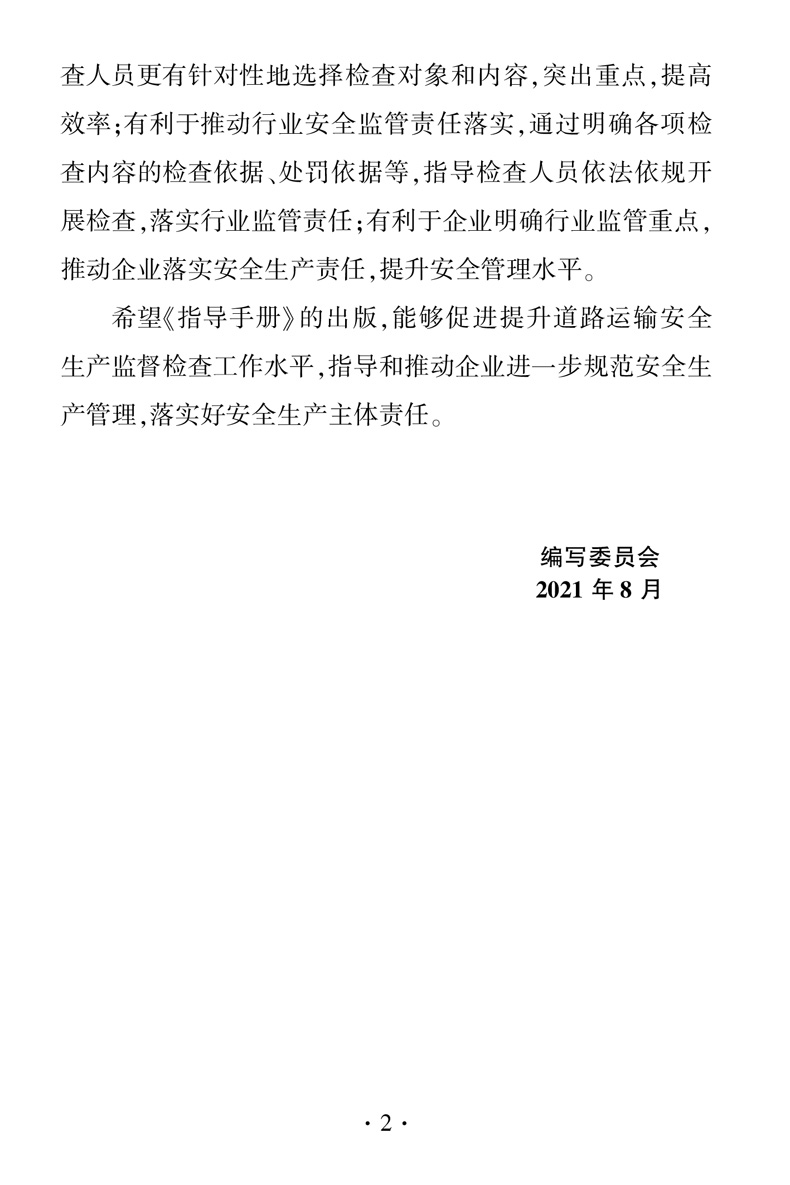 查人员更有针对性地选择检查对象和内容，突出重点，提高效率；有利于推动行业安全监管责任落实，通过明确各项检查内容的检查依据、处罚依据等，指导检查人员依法依规开展检查，落实行业监管责任；有利于企业明确行业监管重点，推动企业落实安全生产责任，提升安全管理水平。

希望《指导手册》的出版，能够促进提升道路运输安全生产监督检查工作水平，指导和推动企业进一步规范安全生产管理，落实好安全生产主体责任。

编写委员会
2021 年 8 月

· 2 ·